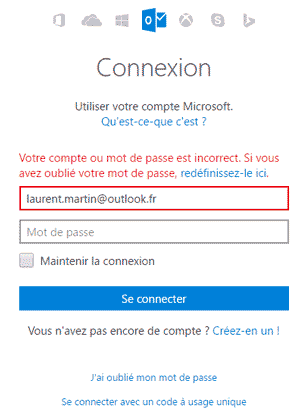 Connexion

Utiliser votre compte Microsoft.
Qu'est-ce-que c'est ?

Votre compte ou mot de passe est incorrect. Si vous avez oublié votre mot de passe, redéfinissez-le ici.

laurent.martin@outlook.fr

Mot de passe

Maintenir la connexion

Se connecter

Vous n'avez pas encore de compte ? Créez-en un !

J'ai oublié mon mot de passe

Se connecter avec un code à usage unique